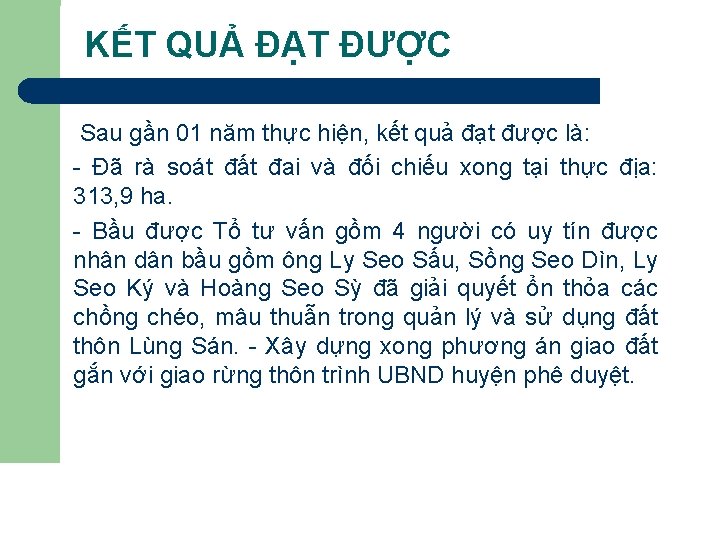 KẾT QUẢ ĐẠT ĐƯỢC

Sau gần 01 năm thực hiện, kết quả đạt được là:

- Đã rà soát đất đai và đối chiếu xong tại thực địa: 313,9 ha.

- Bầu được Tổ tư vấn gồm 4 người có uy tín được nhân dân bầu gồm ông Ly Seo Sấu, Sồng Seo Dìn, Ly Seo Ký và Hoàng Seo Sỳ đã giải quyết ổn thỏa các chồng chéo, mâu thuẫn trong quản lý và sử dụng đất thôn Lùng Sán. - Xây dựng xong phương án giao đất gắn với giao rừng thôn trình UBND huyện phê duyệt.